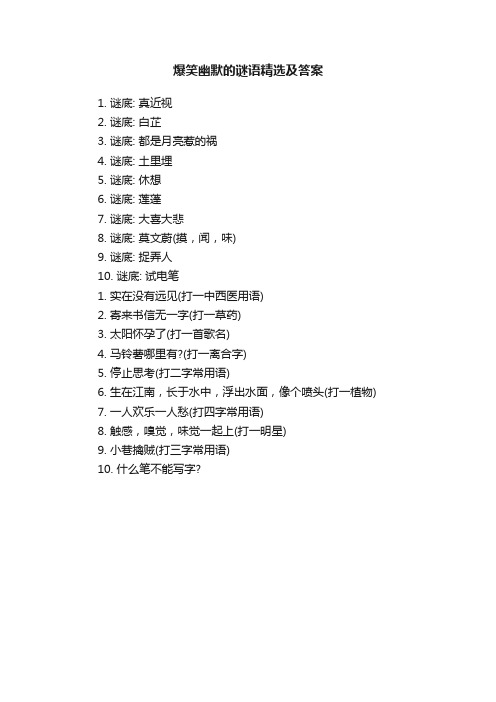 爆笑幽默的谜语精选及答案

1. 谜底: 真近视
2. 谜底: 白芷
3. 谜底: 都是月亮惹的祸
4. 谜底: 土里埋
5. 谜底: 休想
6. 谜底: 莲蓬
7. 谜底: 大喜大悲
8. 谜底: 莫文蔚(摸，闻，味)
9. 谜底: 捉弄人
10. 谜底: 试电笔
1. 实在没有远见(打一中西医用语)
2. 寄来书信无一字(打一草药)
3. 太阳怀孕了(打一首歌名)
4. 马铃薯哪里有?(打一离合字)
5. 停止思考(打二字常用语)
6. 生在江南，长于水中，浮出水面，像个喷头(打一植物)
7. 一人欢乐一人愁(打四字常用语)
8. 触感，嗅觉，味觉一起上(打一明星)
9. 小巷擒贼(打三字常用语)
10. 什么笔不能写字?